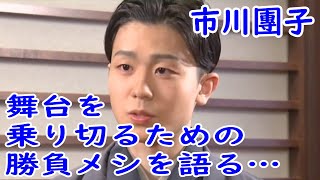 市川團子

舞台を
乗り切るための
勝負メシを語る…